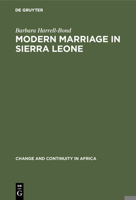 DE GRUYTER

Barbara Harrell-Bond

MODERN MARRIAGE IN SIERRA LEONE

CHANGE AND CONTINUITY IN AFRICA

DE G